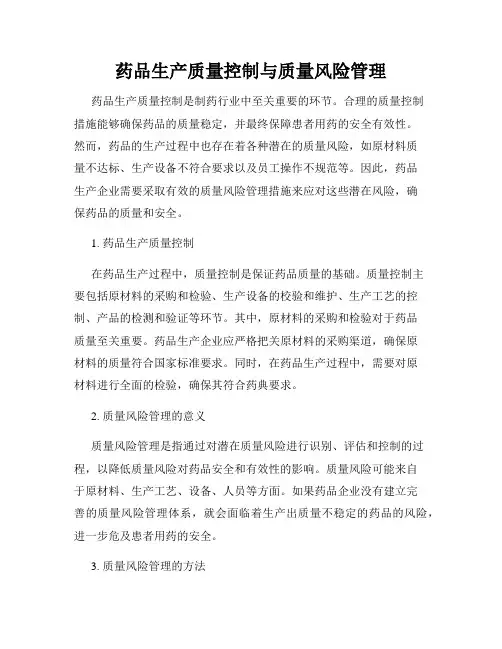 药品生产质量控制与质量风险管理

药品生产质量控制是制药行业中至关重要的环节。合理的质量控制措施能够确保药品的质量稳定，并最终保障患者用药的安全有效性。然而，药品的生产过程中也存在着各种潜在的质量风险，如原材料质量不达标、生产设备不符合要求以及员工操作不规范等。因此，药品生产企业需要采取有效的质量风险管理措施来应对这些潜在风险，确保药品的质量和安全。

1. 药品生产质量控制

在药品生产过程中，质量控制是保证药品质量的基础。质量控制主要包括原材料的采购和检验、生产设备的校验和维护、生产工艺的控制、产品的检测和验证等环节。其中，原材料的采购和检验对于药品质量至关重要。药品生产企业应严格把关原材料的采购渠道，确保原材料的质量符合国家标准要求。同时，在药品生产过程中，需要对原材料进行全面的检验，确保其符合药典要求。

2. 质量风险管理的意义

质量风险管理是指通过对潜在质量风险进行识别、评估和控制的过程，以降低质量风险对药品安全和有效性的影响。质量风险可能来自于原材料、生产工艺、设备、人员等方面。如果药品企业没有建立完善的质量风险管理体系，就会面临着生产出质量不稳定的药品的风险，进一步危及患者用药的安全。

3. 质量风险管理的方法